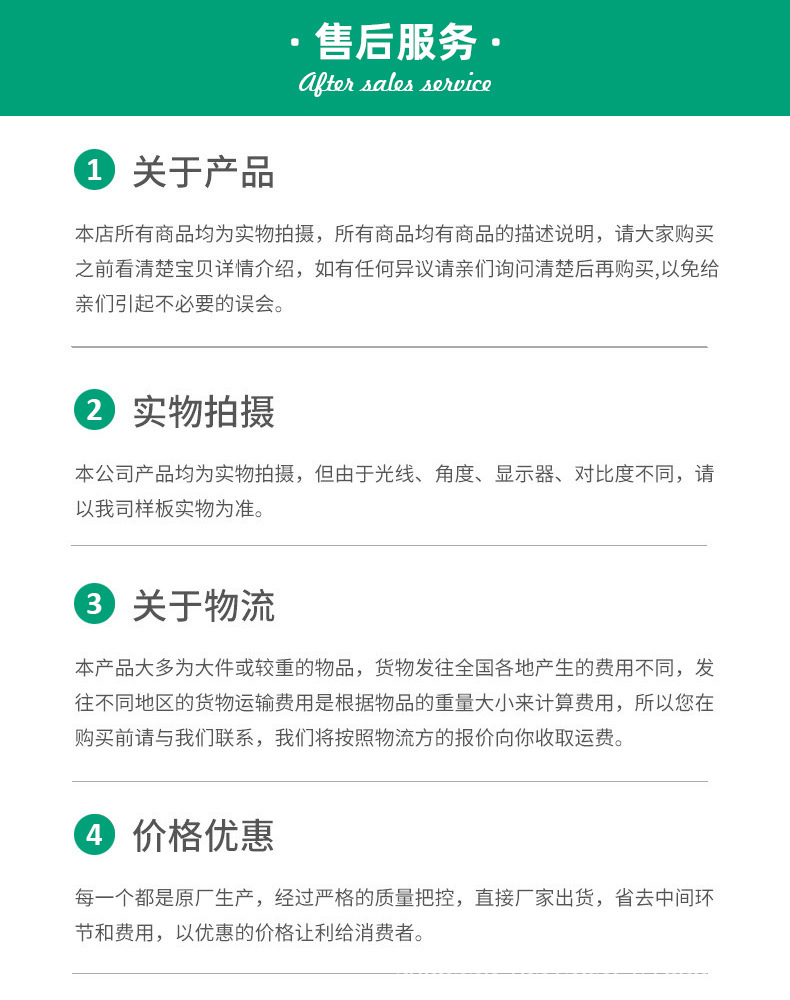 · 售后服务 ·
After sales service

1 关于产品

本店所有商品均为实物拍摄，所有商品均有商品的描述说明，请大家购买之前看清楚宝贝详情介绍，如有任何异议请亲们询问清楚后再购买,以免给亲们引起不必要的误会。

2 实物拍摄

本公司产品均为实物拍摄，但由于光线、角度、显示器、对比度不同，请以我司样板实物为准。

3 关于物流

本产品大多为大件或较重的物品，货物发往全国各地产生的费用不同，发往不同地区的货物运输费用是根据物品的重量大小来计算费用，所以您在购买前请与我们联系，我们将按照物流方的报价向你收取运费。

4 价格优惠

每一个都是原厂生产，经过严格的质量把控，直接厂家出货，省去中间环节和费用，以优惠的价格让利给消费者。